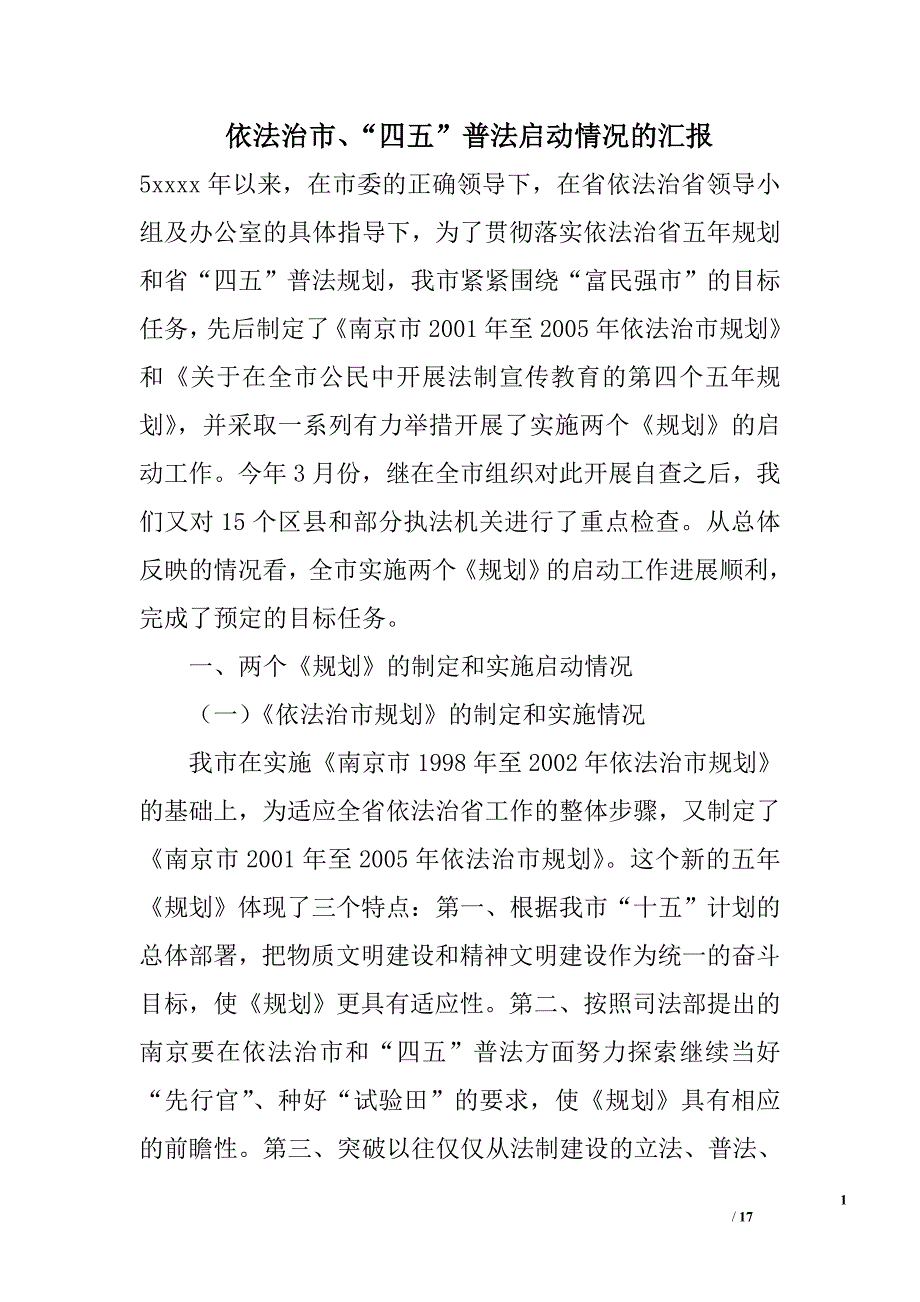 依法治市、“四五”普法启动情况的汇报

5xxxx 年以来，在市委的正确领导下，在省依法治省领导小组及办公室的具体指导下，为了贯彻落实依法治省五年规划和省“四五”普法规划，我市紧紧围绕“富民强市”的目标任务，先后制定了《南京市 2001 年至 2005 年依法治市规划》和《关于在全市公民中开展法制宣传教育的第四个五年规划》，并采取一系列有力举措开展了实施两个《规划》的启动工作。今年 3 月份，继在全市组织对此开展自查之后，我们又对 15 个区县和部分执法机关进行了重点检查。从总体反映的情况看，全市实施两个《规划》的启动工作进展顺利，完成了预定的目标任务。

一、两个《规划》的制定和实施启动情况

（一）《依法治市规划》的制定和实施情况

我市在实施《南京市 1998 年至 2002 年依法治市规划》的基础上，为适应全省依法治省工作的整体步骤，又制定了《南京市 2001 年至 2005 年依法治市规划》。这个新的五年《规划》体现了三个特点：第一、根据我市“十五”计划的总体部署，把物质文明建设和精神文明建设作为统一的奋斗目标，使《规划》更具有适应性。第二、按照司法部提出的南京要在依法治市和“四五”普法方面努力探索继续当好“先行官”、种好“试验田”的要求，使《规划》具有相应的前瞻性。第三、突破以往仅仅从法制建设的立法、普法、

1

/ 17